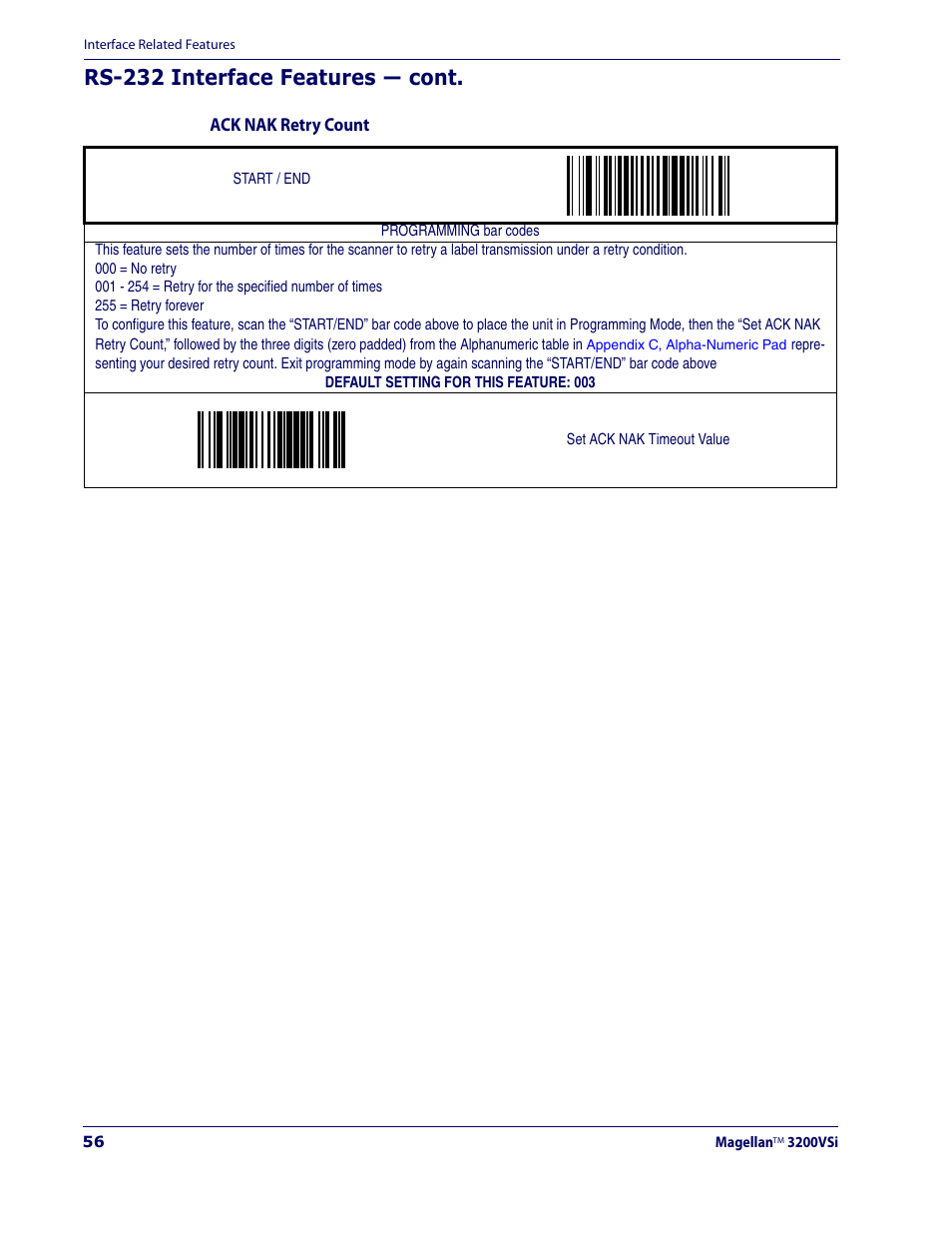 Interface Related Features

RS-232 Interface Features — cont.

ACK NAK Retry Count

START / END

PROGRAMMING bar codes

This feature sets the number of times for the scanner to retry a label transmission under a retry condition.
000 = No retry
001 - 254 = Retry for the specified number of times
255 = Retry forever
To configure this feature, scan the “START/END” bar code above to place the unit in Programming Mode, then the “Set ACK NAK Retry Count,” followed by the three digits (zero padded) from the Alphanumeric table in Appendix C, Alpha-Numeric Pad representing your desired retry count. Exit programming mode by again scanning the “START/END” bar code above
DEFAULT SETTING FOR THIS FEATURE: 003

Set ACK NAK Timeout Value

56

Magellan™ 3200VSi